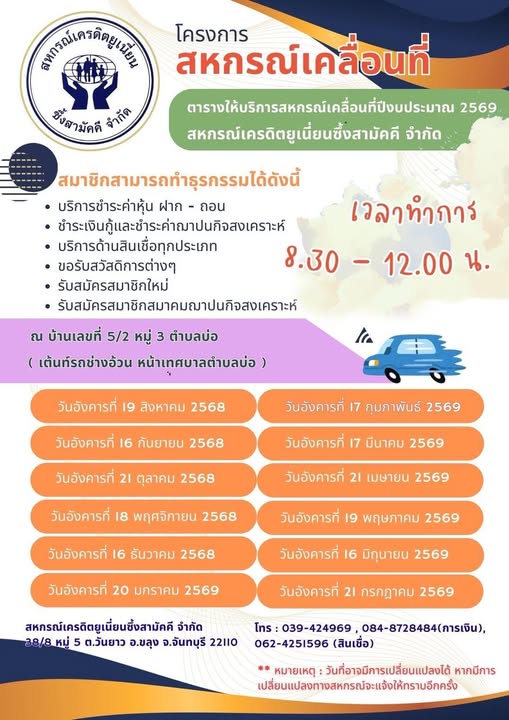 สหกรณ์เครดิตยูเนี่ยน ซึ้งสามัคคี จำกัด

โครงการ
สหกรณ์เคลื่อนที่

ตารางให้บริการสหกรณ์เคลื่อนที่ปีงบประมาณ 2569
สหกรณ์เครดิตยูเนี่ยนซึ้งสามัคคี จำกัด

สมาชิกสามารถทำธุรกรรมได้ดังนี้
• บริการชำระค่าหุ้น ฝาก - ถอน
• ชำระเงินกู้และชำระค่าฌาปนกิจสงเคราะห์
• บริการด้านสินเชื่อทุกประเภท
• ขอรับสวัสดิการต่างๆ
• รับสมัครสมาชิกใหม่
• รับสมัครสมาชิกสมาคมฌาปนกิจสงเคราะห์

เวลาทำการ
8.30 - 12.00 น.

ณ บ้านเลขที่ 5/2 หมู่ 3 ตำบลบ่อ
( เต้นท์รถช่างอ้วน หน้าเทศบาลตำบลบ่อ )

วันอังคารที่ 19 สิงหาคม 2568
วันอังคารที่ 16 กันยายน 2568
วันอังคารที่ 21 ตุลาคม 2568
วันอังคารที่ 18 พฤศจิกายน 2568
วันอังคารที่ 16 ธันวาคม 2568
วันอังคารที่ 20 มกราคม 2569

วันอังคารที่ 17 กุมภาพันธ์ 2569
วันอังคารที่ 17 มีนาคม 2569
วันอังคารที่ 21 เมษายน 2569
วันอังคารที่ 19 พฤษภาคม 2569
วันอังคารที่ 16 มิถุนายน 2569
วันอังคารที่ 21 กรกฎาคม 2569

สหกรณ์เครดิตยูเนี่ยนซึ้งสามัคคี จำกัด
38/8 หมู่ 5 ต.วันยาว อ.ขลุง จ.จันทบุรี 22110

โทร : 039-424969 , 084-8728484(การเงิน), 062-4251596 (สินเชื่อ)

** หมายเหตุ : วันที่อาจมีการเปลี่ยนแปลงได้ หากมีการเปลี่ยนแปลงทางสหกรณ์จะแจ้งให้ทราบอีกครั้ง